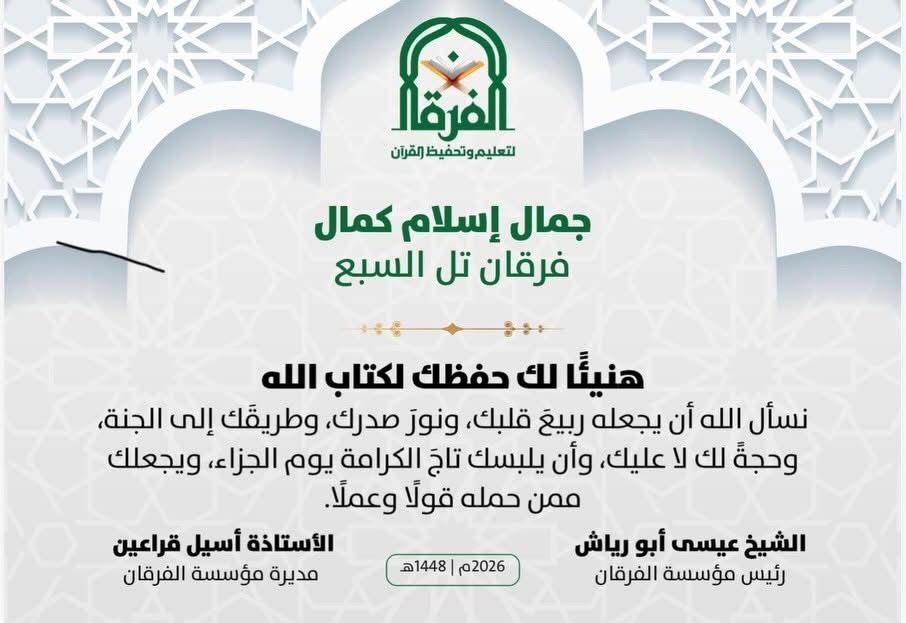 الفرقان
لتعليم وتحفيظ القرآن

جمال إسلام كمال
فرقان تل السبع

هنيئًا لك حفظك لكتاب الله
نسأل الله أن يجعله ربيعَ قلبك، ونورَ صدرك، وطريقَك إلى الجنة، وحجةً لك لا عليك، وأن يلبسك تاجَ الكرامة يوم الجزاء، ويجعلك ممن حمله قولًا وعملًا.

الشيخ عيسى أبو رياش
رئيس مؤسسة الفرقان

2026م | 1448هـ

الأستاذة أسيل قراعين
مديرة مؤسسة الفرقان